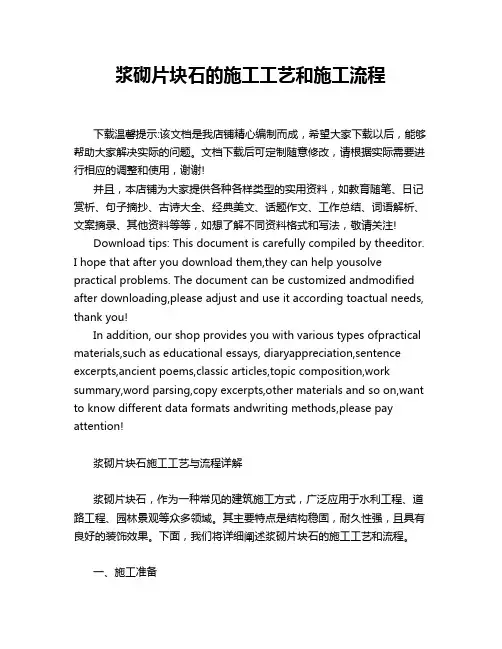 浆砌片块石的施工工艺和施工流程

下载温馨提示:该文档是我店铺精心编制而成，希望大家下载以后，能够帮助大家解决实际的问题。文档下载后可定制随意修改，请根据实际需要进行相应的调整和使用，谢谢!

并且，本店铺为大家提供各种各样类型的实用资料，如教育随笔、日记赏析、句子摘抄、古诗大全、经典美文、话题作文、工作总结、词语解析、文案摘录、其他资料等等，如想了解不同资料格式和写法，敬请关注!

Download tips: This document is carefully compiled by theeditor. I hope that after you download them,they can help yousolve practical problems. The document can be customized andmodified after downloading,please adjust and use it according toactual needs, thank you!

In addition, our shop provides you with various types ofpractical materials,such as educational essays, diaryappreciation,sentence excerpts,ancient poems,classic articles,topic composition,work summary,word parsing,copy excerpts,other materials and so on,want to know different data formats andwriting methods,please pay attention!

浆砌片块石施工工艺与流程详解

浆砌片块石，作为一种常见的建筑施工方式，广泛应用于水利工程、道路工程、园林景观等众多领域。其主要特点是结构稳固，耐久性强，且具有良好的装饰效果。下面，我们将详细阐述浆砌片块石的施工工艺和流程。

一、施工准备